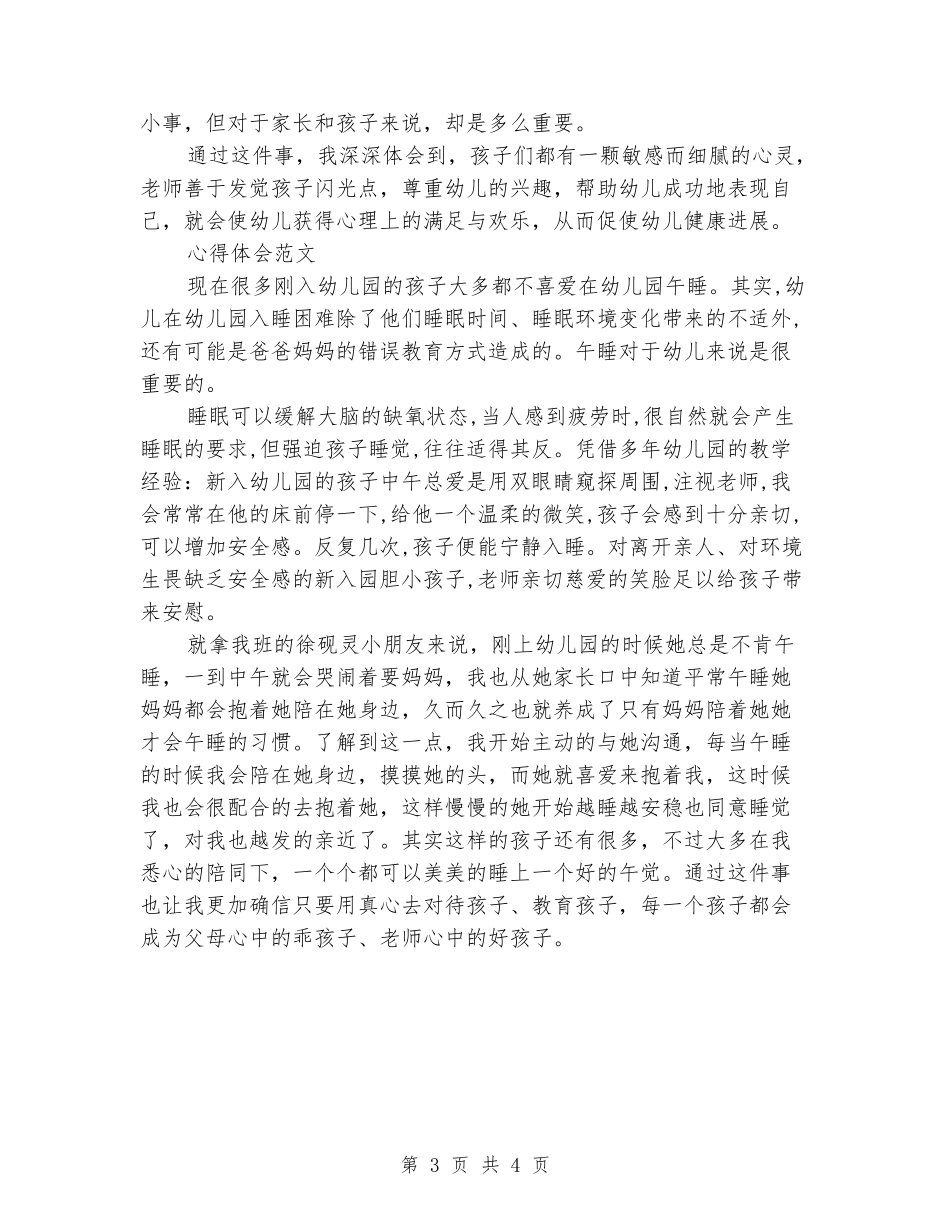 小事，但对于家长和孩子来说，却是多么重要。

通过这件事，我深深体会到，孩子们都有一颗敏感而细腻的心灵，老师善于发觉孩子闪光点，尊重幼儿的兴趣，帮助幼儿成功地表现自己，就会使幼儿获得心理上的满足与欢乐，从而促使幼儿健康进展。

心得体会范文

现在很多刚入幼儿园的孩子大多都不喜爱在幼儿园午睡。其实,幼儿在幼儿园入睡困难除了他们睡眠时间、睡眠环境变化带来的不适外,还有可能是爸爸妈妈的错误教育方式造成的。午睡对于幼儿来说是很重要的。

睡眠可以缓解大脑的缺氧状态,当人感到疲劳时,很自然就会产生睡眠的要求,但强迫孩子睡觉,往往适得其反。凭借多年幼儿园的教学经验：新入幼儿园的孩子中午总爱是用双眼睛窥探周围,注视老师,我会常常在他的床前停一下,给他一个温柔的微笑,孩子会感到十分亲切,可以增加安全感。反复几次,孩子便能宁静入睡。对离开亲人、对环境生畏缺乏安全感的新入园胆小孩子,老师亲切慈爱的笑脸足以给孩子带来安慰。

就拿我班的徐砚灵小朋友来说，刚上幼儿园的时候她总是不肯午睡，一到中午就会哭闹着要妈妈，我也从她家长口中知道平常午睡她妈妈都会抱着她陪在她身边，久而久之也就养成了只有妈妈陪着她她才会午睡的习惯。了解到这一点，我开始主动的与她沟通，每当午睡的时候我会陪在她身边，摸摸她的头，而她就喜爱来抱着我，这时候我也会很配合的去抱着她，这样慢慢的她开始越睡越安稳也同意睡觉了，对我也越发的亲近了。其实这样的孩子还有很多，不过大多在我悉心的陪同下，一个个都可以美美的睡上一个好的午觉。通过这件事也让我更加确信只要用真心去对待孩子、教育孩子，每一个孩子都会成为父母心中的乖孩子、老师心中的好孩子。

第 3 页 共 4 页